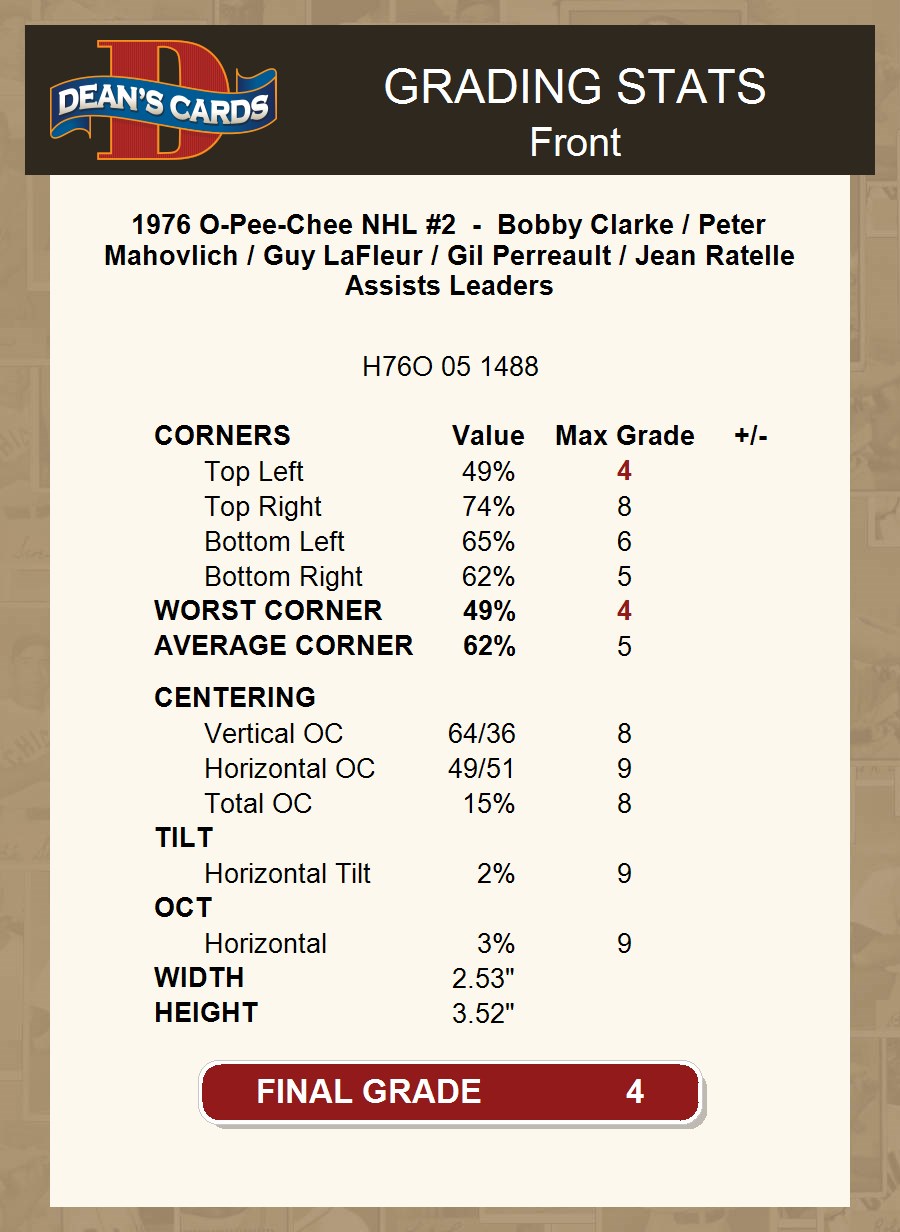 DEAN'S CARDS

GRADING STATS
Front

1976 O-Pee-Chee NHL #2 - Bobby Clarke / Peter Mahovlich / Guy LaFleur / Gil Perreault / Jean Ratelle Assists Leaders

H76O 05 1488

| CORNERS | Value | Max Grade | +/- |
|---|---|---|---|
| Top Left | 49% | 4 | |
| Top Right | 74% | 8 | |
| Bottom Left | 65% | 6 | |
| Bottom Right | 62% | 5 | |
| WORST CORNER | 49% | 4 | |
| AVERAGE CORNER | 62% | 5 | |
| CENTERING | | | |
| Vertical OC | 64/36 | 8 | |
| Horizontal OC | 49/51 | 9 | |
| Total OC | 15% | 8 | |
| TILT | | | |
| Horizontal Tilt | 2% | 9 | |
| OCT | | | |
| Horizontal | 3% | 9 | |
| WIDTH | 2.53" | | |
| HEIGHT | 3.52" | | |

FINAL GRADE 4